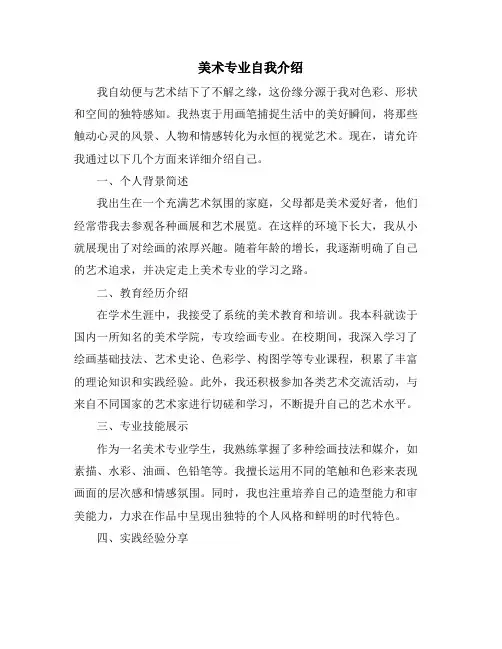 美术专业自我介绍

我自幼便与艺术结下了不解之缘，这份缘分源于我对色彩、形状和空间的独特感知。我热衷于用画笔捕捉生活中的美好瞬间，将那些触动心灵的风景、人物和情感转化为永恒的视觉艺术。现在，请允许我通过以下几个方面来详细介绍自己。

一、个人背景简述

我出生在一个充满艺术氛围的家庭，父母都是美术爱好者，他们经常带我去参观各种画展和艺术展览。在这样的环境下长大，我从小就展现出了对绘画的浓厚兴趣。随着年龄的增长，我逐渐明确了自己的艺术追求，并决定走上美术专业的学习之路。

二、教育经历介绍

在学术生涯中，我接受了系统的美术教育和培训。我本科就读于国内一所知名的美术学院，专攻绘画专业。在校期间，我深入学习了绘画基础技法、艺术史论、色彩学、构图学等专业课程，积累了丰富的理论知识和实践经验。此外，我还积极参加各类艺术交流活动，与来自不同国家的艺术家进行切磋和学习，不断提升自己的艺术水平。

三、专业技能展示

作为一名美术专业学生，我熟练掌握了多种绘画技法和媒介，如素描、水彩、油画、色铅笔等。我擅长运用不同的笔触和色彩来表现画面的层次感和情感氛围。同时，我也注重培养自己的造型能力和审美能力，力求在作品中呈现出独特的个人风格和鲜明的时代特色。

四、实践经验分享